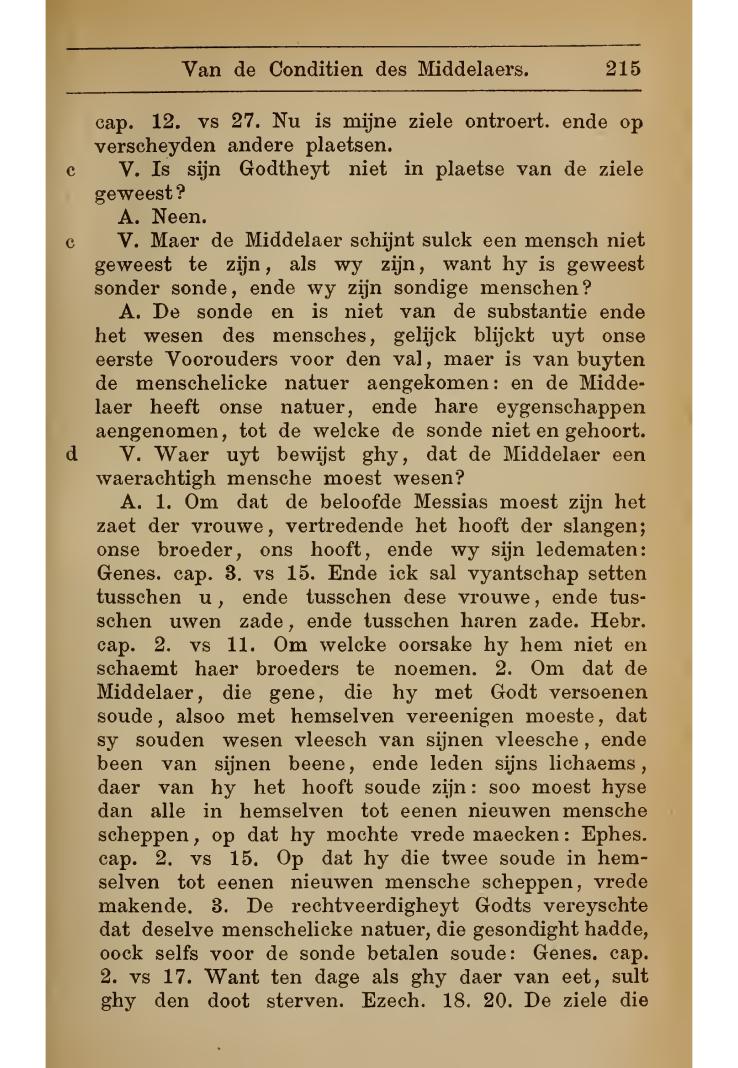 Van de Conditien des Middelaers. 215

cap. 12. vs 27. Nu is mijne ziele ontroert. ende op verscheyden andere plaetsen.

c V. Is sijn Godtheyt niet in plaetse van de ziele geweest?

A. Neen.

c V. Maer de Middelaer schijnt sulck een mensch niet geweest te zijn, als wy zijn, want hy is geweest sonder sonde, ende wy zijn sondige menschen?

A. De sonde en is niet van de substantie ende het wesen des mensches, gelijck blijckt uyt onse eerste Voorouders voor den val, maer is van buyten de menschelicke natuer aengekomen: en de Middelaer heeft onse natuer, ende hare eygenschappen aengenomen, tot de welcke de sonde niet en gehoort.

d V. Waer uyt bewijst ghy, dat de Middelaer een waerachtigh mensche moest wesen?

A. 1. Om dat de beloofde Messias moest zijn het zaet der vrouwe, vertredende het hooft der slangen; onse broeder, ons hooft, ende wy sijn ledematen: Genes. cap. 3. vs 15. Ende ick sal vyantschap setten tusschen u, ende tusschen dese vrouwe, ende tusschen uwen zade, ende tusschen haren zade. Hebr. cap. 2. vs 11. Om welcke oorsake hy hem niet en schaemt haer broeders te noemen. 2. Om dat de Middelaer, die gene, die hy met Godt versoenen soude, alsoo met hemselven vereenigen moeste, dat sy souden wesen vleesch van sijnen vleesche, ende been van sijnen beene, ende leden sijns lichaems, daer van hy het hooft soude zijn: soo moest hyse dan alle in hemselven tot eenen nieuwen mensche scheppen, op dat hy mochte vrede maecken: Ephes. cap. 2. vs 15. Op dat hy die twee soude in hemselven tot eenen nieuwen mensche scheppen, vrede makende. 3. De rechtveerdigheyt Godts vereyschte dat deselve menschelicke natuer, die gesondight hadde, oock selfs voor de sonde betalen soude: Genes. cap. 2. vs 17. Want ten dage als ghy daer van eet, sult ghy den doot sterven. Ezech. 18. 20. De ziele die